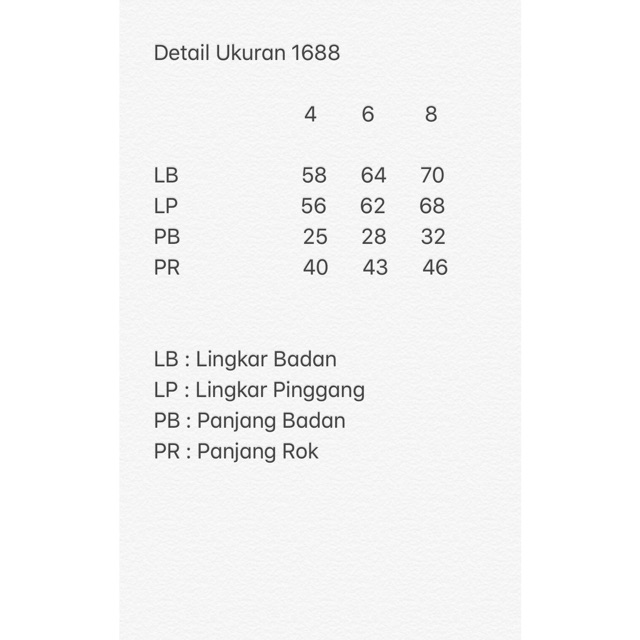 Detail Ukuran 1688

| | 4 | 6 | 8 |
|---|---|---|---|
| LB | 58 | 64 | 70 |
| LP | 56 | 62 | 68 |
| PB | 25 | 28 | 32 |
| PR | 40 | 43 | 46 |

LB : Lingkar Badan
LP : Lingkar Pinggang
PB : Panjang Badan
PR : Panjang Rok